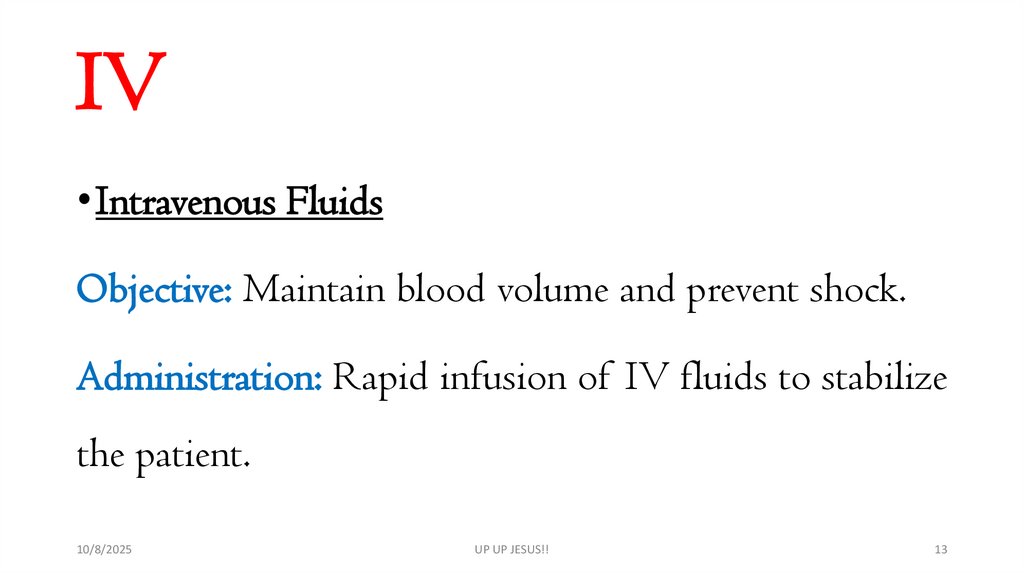 IV

•Intravenous Fluids

Objective: Maintain blood volume and prevent shock.

Administration: Rapid infusion of IV fluids to stabilize the patient.

10/8/2025

UP UP JESUS!!

13